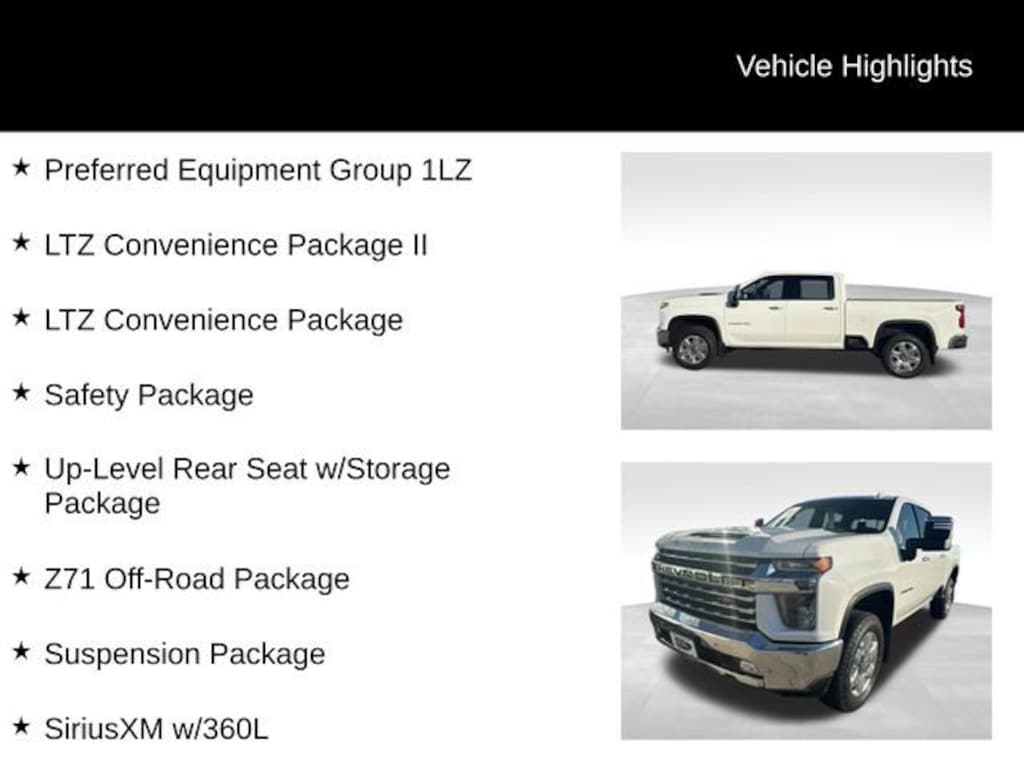 Vehicle Highlights

★ Preferred Equipment Group 1LZ

★ LTZ Convenience Package II

★ LTZ Convenience Package

★ Safety Package

★ Up-Level Rear Seat w/Storage Package

★ Z71 Off-Road Package

★ Suspension Package

★ SiriusXM w/360L